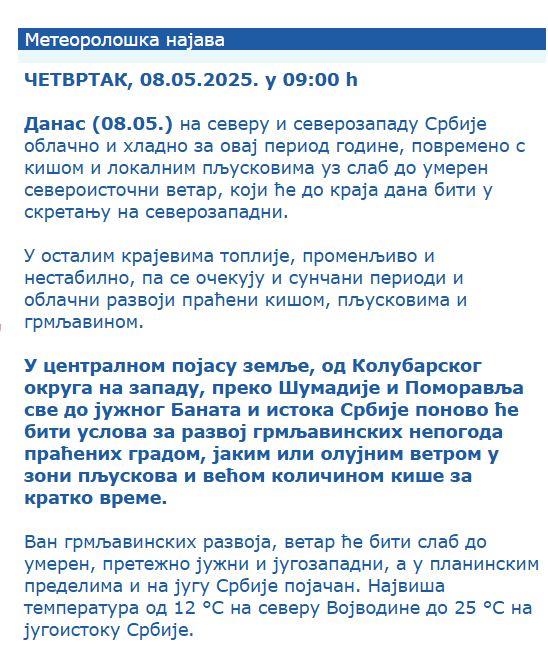 Метеоролошка најава

ЧЕТВРТАК, 08.05.2025. у 09:00 h

Данас (08.05.) на северу и северозападу Србије облачно и хладно за овај период године, повремено с кишом и локалним пљусковима уз слаб до умерен североисточни ветар, који ће до краја дана бити у скретању на северозападни.

У осталим крајевима топлије, променљиво и нестабилно, па се очекују и сунчани периоди и облачни развоји праћени кишом, пљусковима и грмљавином.

У централном појасу земље, од Колубарског округа на западу, преко Шумадије и Поморавља све до јужног Баната и истока Србије поново ће бити услова за развој грмљавинских непогода праћених градом, јаким или олујним ветром у зони пљускова и већом количином кише за кратко време.

Ван грмљавинских развоја, ветар ће бити слаб до умерен, претежно јужни и југозападни, а у планинским пределима и на југу Србије појачан. Највиша температура од 12 °C на северу Војводине до 25 °C на југоистоку Србије.